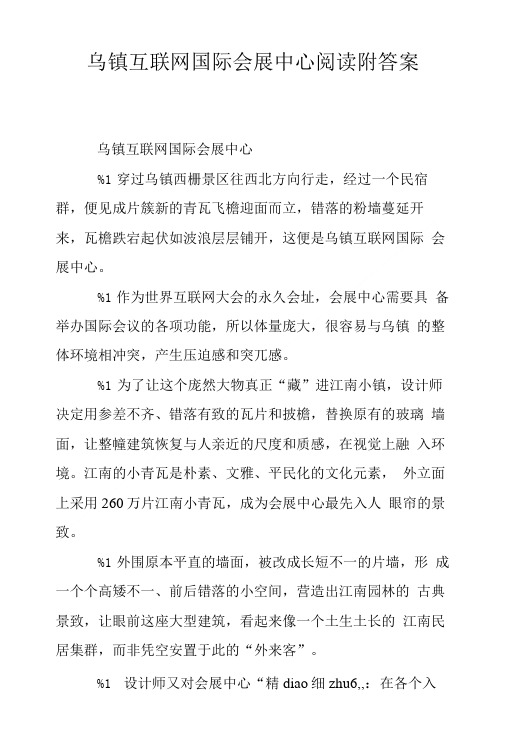 乌镇互联网国际会展中心阅读附答案

乌镇互联网国际会展中心

%1 穿过乌镇西栅景区往西北方向行走，经过一个民宿群，便见成片簇新的青瓦飞檐迎面而立，错落的粉墙蔓延开来，瓦檐跌宕起伏如波浪层层铺开，这便是乌镇互联网国际 会展中心。

%1 作为世界互联网大会的永久会址，会展中心需要具 备举办国际会议的各项功能，所以体量庞大，很容易与乌镇 的整体环境相冲突，产生压迫感和突兀感。

%1 为了让这个庞然大物真正“藏”进江南小镇，设计师决定用参差不齐、错落有致的瓦片和披檐，替换原有的玻璃 墙面，让整幢建筑恢复与人亲近的尺度和质感，在视觉上融 入环境。江南的小青瓦是朴素、文雅、平民化的文化元素， 外立面上采用 260 万片江南小青瓦，成为会展中心最先入人 眼帘的景致。

%1 外围原本平直的墙面，被改成长短不一的片墙，形 成一个个高矮不一、前后错落的小空间，营造出江南园林的 古典景致，让眼前这座大型建筑，看起来像一个土生土长的 江南民居集群，而非凭空安置于此的“外来客”。

%1 设计师又对会展中心“精 diao 细 zhu6,,：在各个入